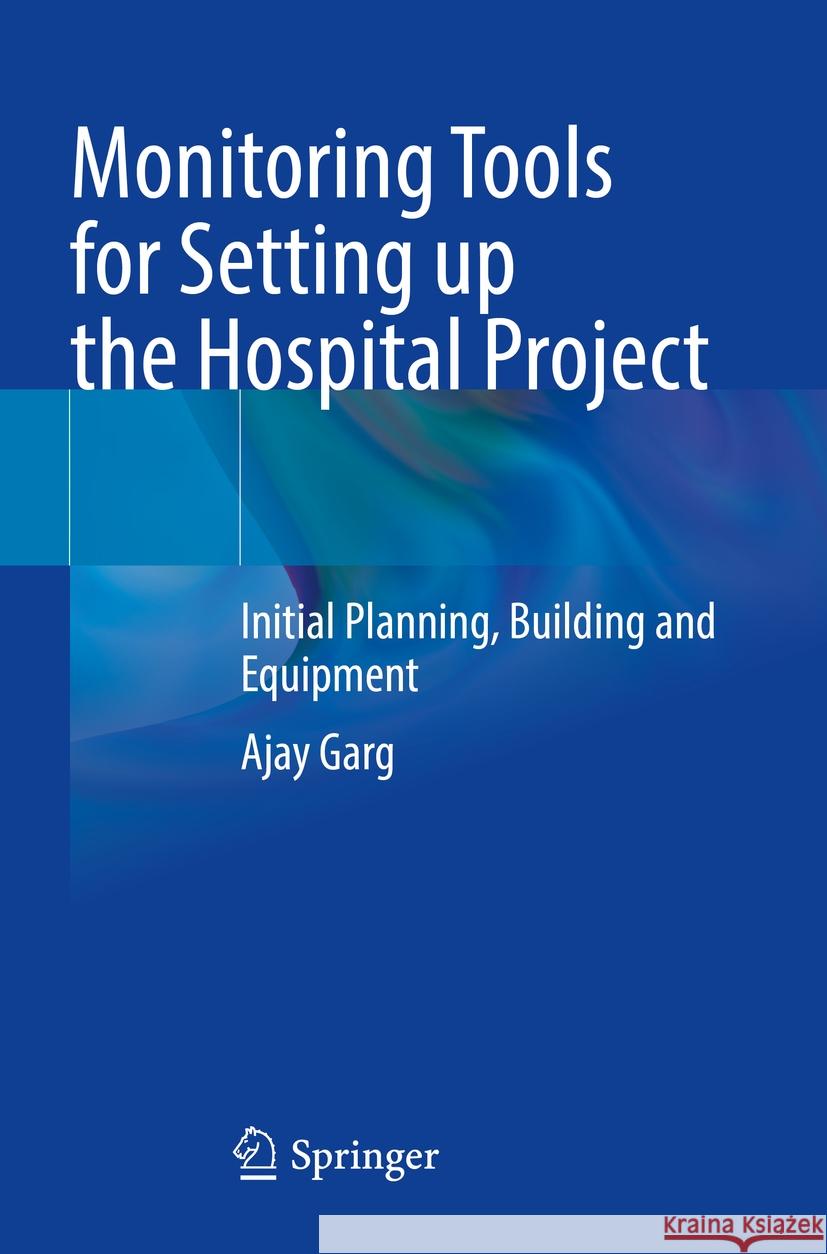 Monitoring Tools for Setting up the Hospital Project

Initial Planning, Building and Equipment

Ajay Garg

Springer